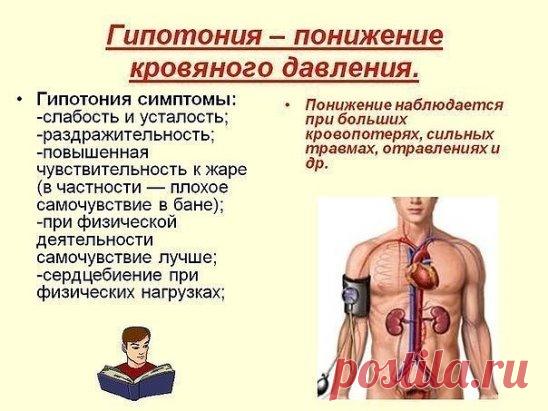 Гипотония – понижение кровяного давления.

• Гипотония симптомы:
-слабость и усталость;
-раздражительность;
-повышенная чувствительность к жаре (в частности — плохое самочувствие в бане);
-при физической деятельности самочувствие лучше;
-сердцебиение при физических нагрузках;

• Понижение наблюдается при больших кровопотерях, сильных травмах, отравлениях и др.

postila.ru